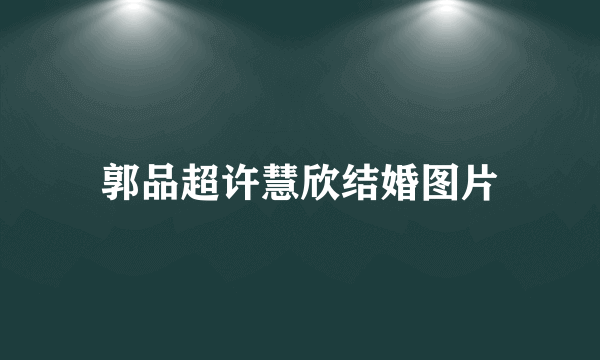 郭品超许慧欣结婚图片